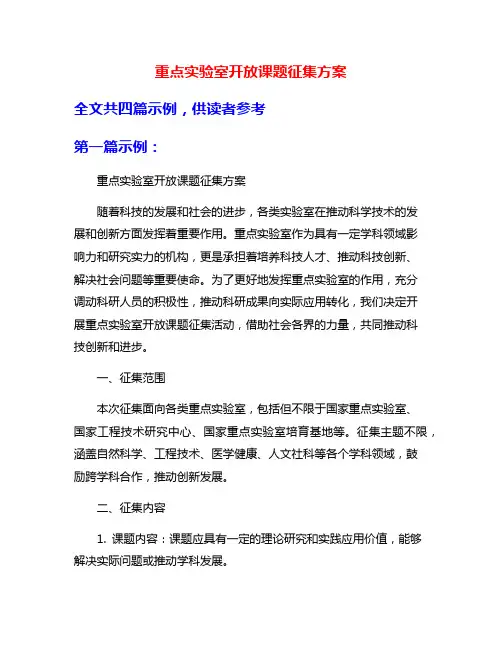 重点实验室开放课题征集方案

全文共四篇示例，供读者参考

第一篇示例：

重点实验室开放课题征集方案

随着科技的发展和社会的进步，各类实验室在推动科学技术的发展和创新方面发挥着重要作用。重点实验室作为具有一定学科领域影响力和研究实力的机构，更是承担着培养科技人才、推动科技创新、解决社会问题等重要使命。为了更好地发挥重点实验室的作用，充分调动科研人员的积极性，推动科研成果向实际应用转化，我们决定开展重点实验室开放课题征集活动，借助社会各界的力量，共同推动科技创新和进步。

一、征集范围

本次征集面向各类重点实验室，包括但不限于国家重点实验室、国家工程技术研究中心、国家重点实验室培育基地等。征集主题不限，涵盖自然科学、工程技术、医学健康、人文社科等各个学科领域，鼓励跨学科合作，推动创新发展。

二、征集内容

1. 课题内容：课题应具有一定的理论研究和实践应用价值，能够解决实际问题或推动学科发展。